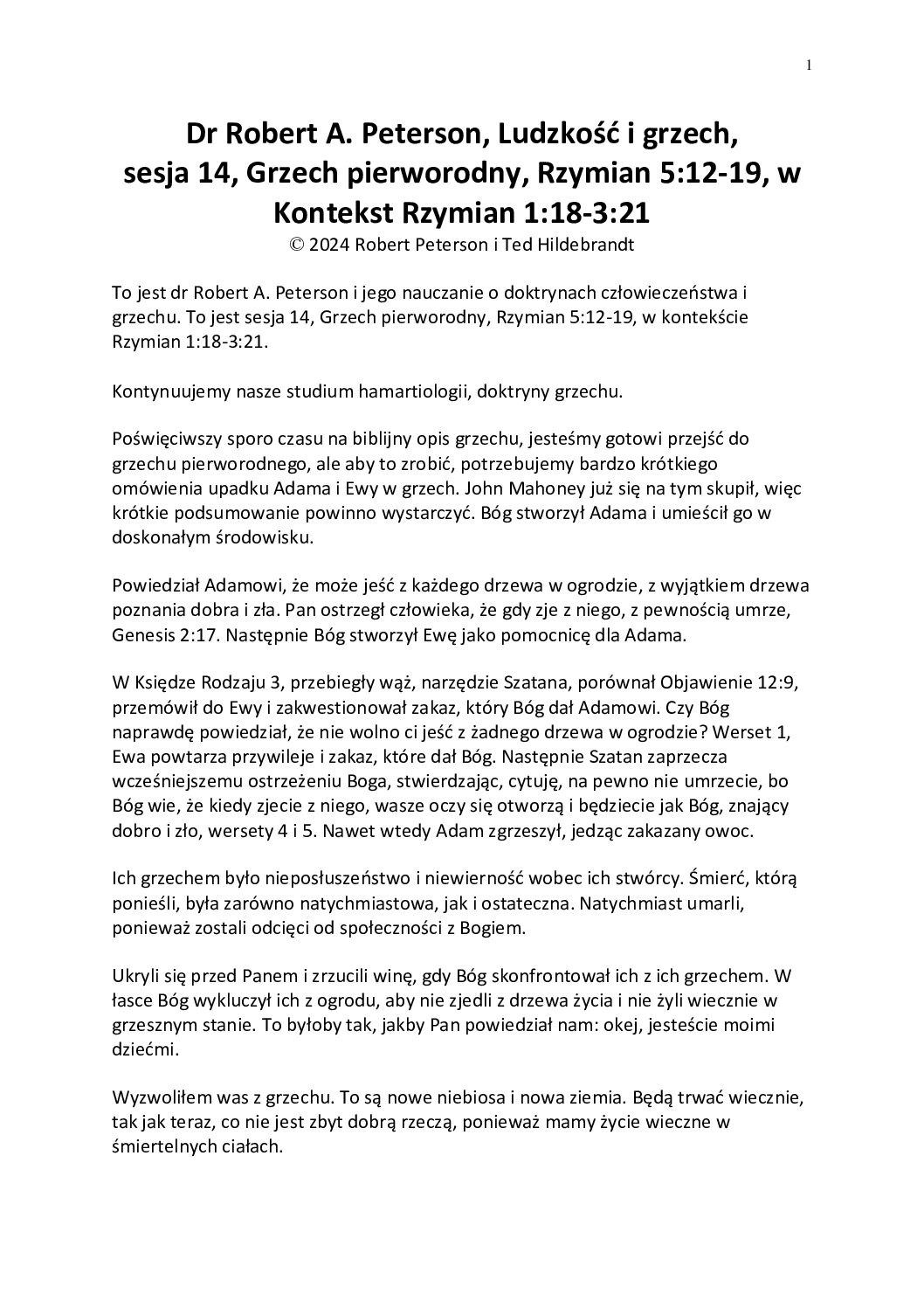 1

Dr Robert A. Peterson, Ludzkość i grzech, sesja 14, Grzech pierworodny, Rzymian 5:12-19, w Kontekst Rzymian 1:18-3:21
© 2024 Robert Peterson i Ted Hildebrandt

To jest dr Robert A. Peterson i jego nauczanie o doktrynach człowieczeństwa i grzechu. To jest sesja 14, Grzech pierworodny, Rzymian 5:12-19, w kontekście Rzymian 1:18-3:21.

Kontynuujemy nasze studium hamartiologii, doktryny grzechu.

Poświęciwszy sporo czasu na biblijny opis grzechu, jesteśmy gotowi przejść do grzechu pierworodnego, ale aby to zrobić, potrzebujemy bardzo krótkiego omówienia upadku Adama i Ewy w grzech. John Mahoney już się na tym skupił, więc krótkie podsumowanie powinno wystarczyć. Bóg stworzył Adama i umieścił go w doskonałym środowisku.

Powiedział Adamowi, że może jeść z każdego drzewa w ogrodzie, z wyjątkiem drzewa poznania dobra i zła. Pan ostrzegł człowieka, że gdy zje z niego, z pewnością umrze, Genesis 2:17. Następnie Bóg stworzył Ewę jako pomocnicę dla Adama.

W Księdze Rodzaju 3, przebiegły wąż, narzędzie Szatana, porównał Objawienie 12:9, przemówił do Ewy i zakwestionował zakaz, który Bóg dał Adamowi. Czy Bóg naprawdę powiedział, że nie wolno ci jeść z żadnego drzewa w ogrodzie? Werset 1, Ewa powtarza przywileje i zakaz, które dał Bóg. Następnie Szatan zaprzecza wcześniejszemu ostrzeżeniu Boga, stwierdzając, cytuję, na pewno nie umrzecie, bo Bóg wie, że kiedy zjecie z niego, wasze oczy się otworzą i będziecie jak Bóg, znający dobro i zło, wersety 4 i 5. Nawet wtedy Adam zgrzeszył, jedząc zakazany owoc.

Ich grzechem było nieposłuszeństwo i niewierność wobec ich stwórcy. Śmierć, którą ponieśli, była zarówno natychmiastowa, jak i ostateczna. Natychmiast umarli, ponieważ zostali odcięci od społeczności z Bogiem.

Ukryli się przed Panem i zrzucili winę, gdy Bóg skonfrontował ich z ich grzechem. W łasce Bóg wykluczył ich z ogrodu, aby nie zjedli z drzewa życia i nie żyli wiecznie w grzesznym stanie. To byłoby tak, jakby Pan powiedział nam: okej, jesteście moimi dziećmi.

Wyzwoliłem was z grzechu. To są nowe niebiosa i nowa ziemia. Będą trwać wiecznie, tak jak teraz, co nie jest zbyt dobrą rzeczą, ponieważ mamy życie wieczne w śmiertelnych ciałach.